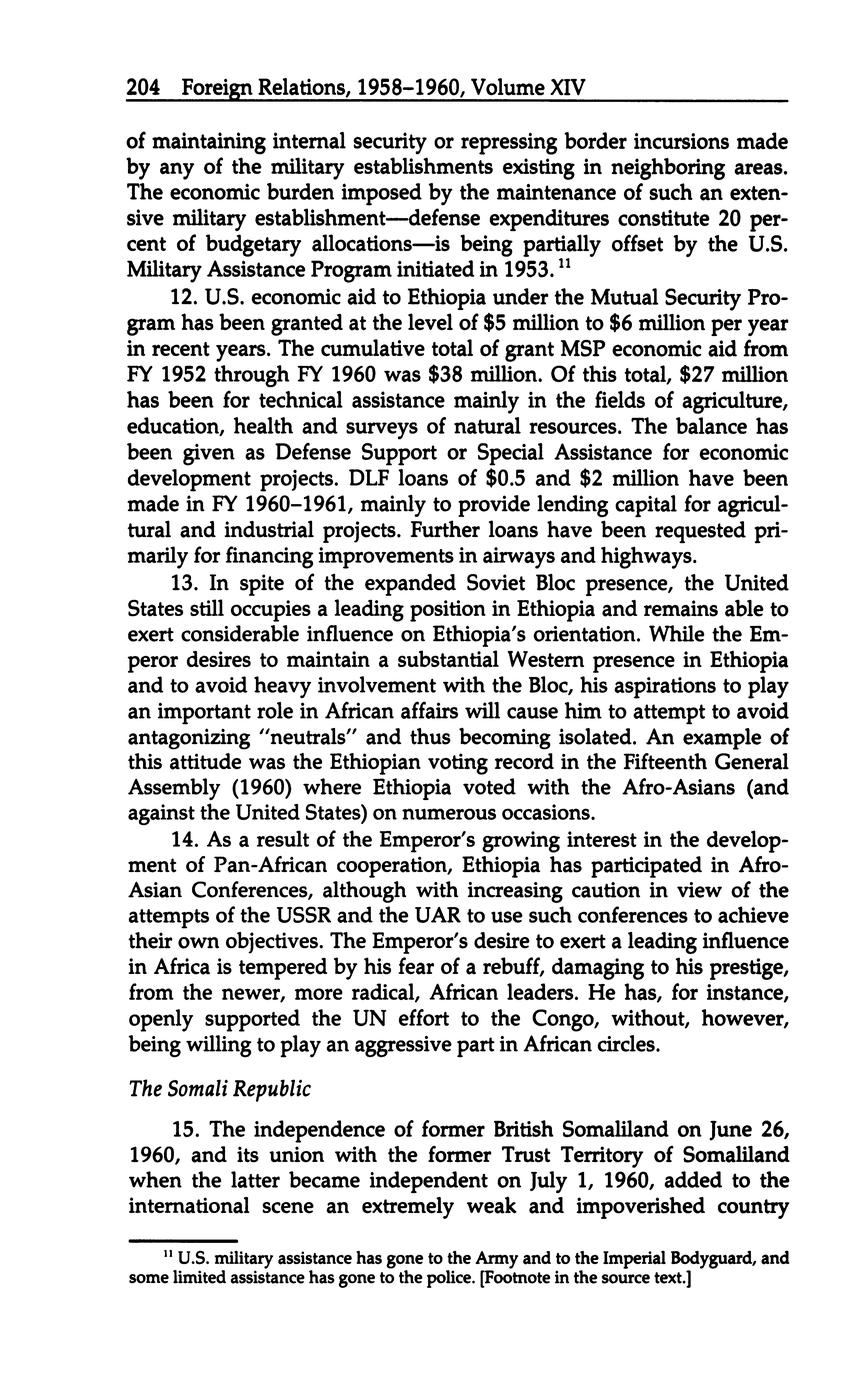 204 Foreign Relations, 1958–1960, Volume XIV

of maintaining internal security or repressing border incursions made by any of the military establishments existing in neighboring areas. The economic burden imposed by the maintenance of such an extensive military establishment—defense expenditures constitute 20 percent of budgetary allocations—is being partially offset by the U.S. Military Assistance Program initiated in 1953. $^{11}$

12. U.S. economic aid to Ethiopia under the Mutual Security Program has been granted at the level of \$5 million to \$6 million per year in recent years. The cumulative total of grant MSP economic aid from FY 1952 through FY 1960 was \$38 million. Of this total, \$27 million has been for technical assistance mainly in the fields of agriculture, education, health and surveys of natural resources. The balance has been given as Defense Support or Special Assistance for economic development projects. DLF loans of \$0.5 and \$2 million have been made in FY 1960–1961, mainly to provide lending capital for agricultural and industrial projects. Further loans have been requested primarily for financing improvements in airways and highways.

13. In spite of the expanded Soviet Bloc presence, the United States still occupies a leading position in Ethiopia and remains able to exert considerable influence on Ethiopia's orientation. While the Emperor desires to maintain a substantial Western presence in Ethiopia and to avoid heavy involvement with the Bloc, his aspirations to play an important role in African affairs will cause him to attempt to avoid antagonizing "neutrals" and thus becoming isolated. An example of this attitude was the Ethiopian voting record in the Fifteenth General Assembly (1960) where Ethiopia voted with the Afro-Asians (and against the United States) on numerous occasions.

14. As a result of the Emperor's growing interest in the development of Pan-African cooperation, Ethiopia has participated in Afro-Asian Conferences, although with increasing caution in view of the attempts of the USSR and the UAR to use such conferences to achieve their own objectives. The Emperor's desire to exert a leading influence in Africa is tempered by his fear of a rebuff, damaging to his prestige, from the newer, more radical, African leaders. He has, for instance, openly supported the UN effort to the Congo, without, however, being willing to play an aggressive part in African circles.

The Somali Republic

15. The independence of former British Somaliland on June 26, 1960, and its union with the former Trust Territory of Somaliland when the latter became independent on July 1, 1960, added to the international scene an extremely weak and impoverished country

$^{11}$ U.S. military assistance has gone to the Army and to the Imperial Bodyguard, and some limited assistance has gone to the police. [Footnote in the source text.]